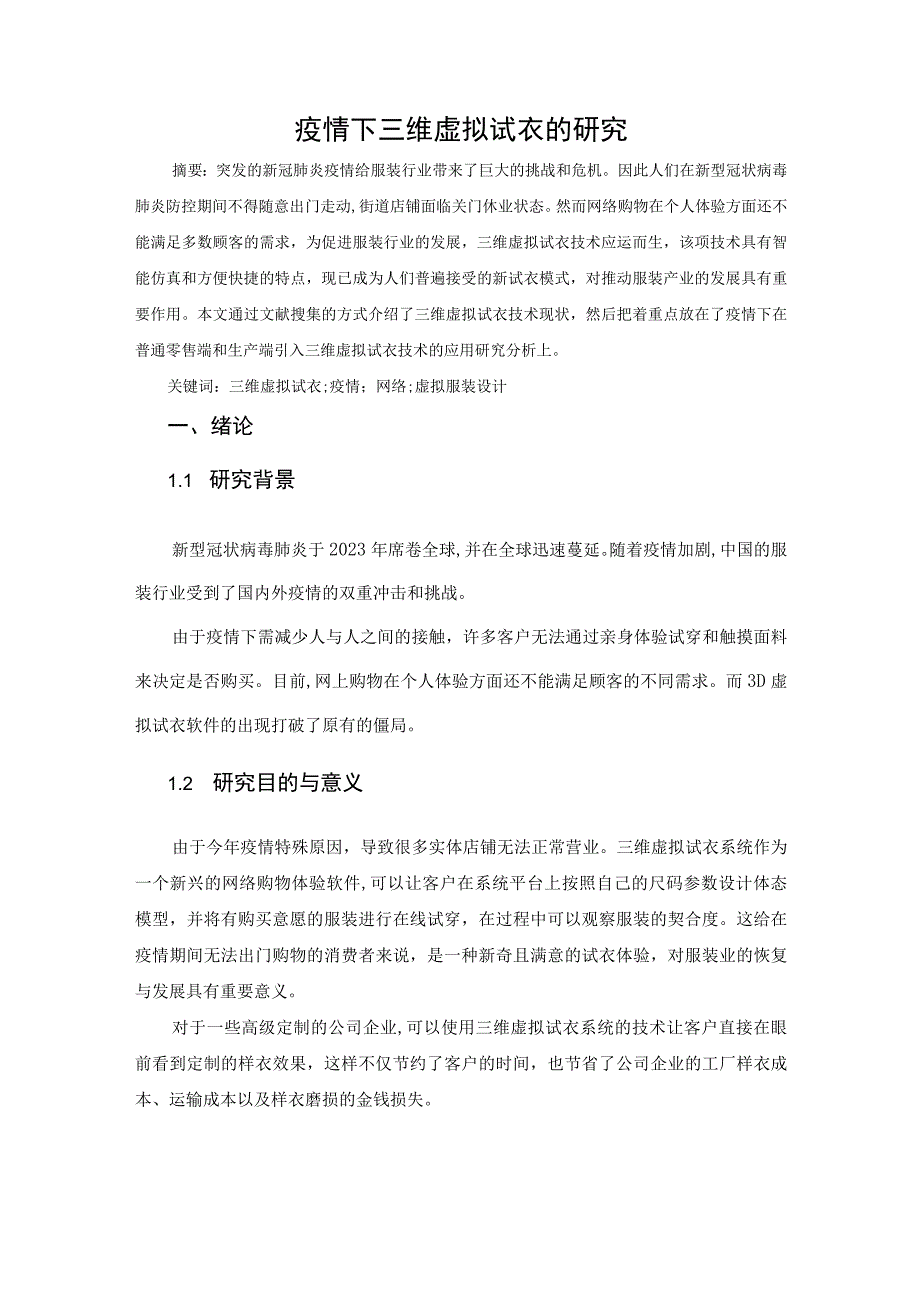 疫情下三维虚拟试衣的研究

摘要：突发的新冠肺炎疫情给服装行业带来了巨大的挑战和危机。因此人们在新型冠状病毒肺炎防控期间不得随意出门走动，街道店铺面临关门休业状态。然而网络购物在个人体验方面还不能满足多数顾客的需求，为促进服装行业的发展，三维虚拟试衣技术应运而生，该项技术具有智能仿真和方便快捷的特点，现已成为人们普遍接受的新试衣模式，对推动服装产业的发展具有重要作用。本文通过文献搜集的方式介绍了三维虚拟试衣技术现状，然后把着重点放在了疫情下在普通零售端和生产端引入三维虚拟试衣技术的应用研究分析上。

关键词：三维虚拟试衣；疫情；网络；虚拟服装设计

一、绪论

1.1 研究背景

新型冠状病毒肺炎于2023年席卷全球，并在全球迅速蔓延。随着疫情加剧，中国的服装行业受到了国内外疫情的双重冲击和挑战。

由于疫情下需减少人与人之间的接触，许多客户无法通过亲身体验试穿和触摸面料来决定是否购买。目前，网上购物在个人体验方面还不能满足顾客的不同需求。而3D虚拟试衣软件的出现打破了原有的僵局。

1.2 研究目的与意义

由于今年疫情特殊原因，导致很多实体店铺无法正常营业。三维虚拟试衣系统作为一个新兴的网络购物体验软件，可以让客户在系统平台上按照自己的尺码参数设计体态模型，并将有购买意愿的服装进行在线试穿，在过程中可以观察服装的契合度。这给在疫情期间无法出门购物的消费者来说，是一种新奇且满意的试衣体验，对服装业的恢复与发展具有重要意义。

对于一些高级定制的公司企业，可以使用三维虚拟试衣系统的技术让客户直接在眼前看到定制的样衣效果，这样不仅节约了客户的时间，也节省了公司企业的工厂样衣成本、运输成本以及样衣磨损的金钱损失。